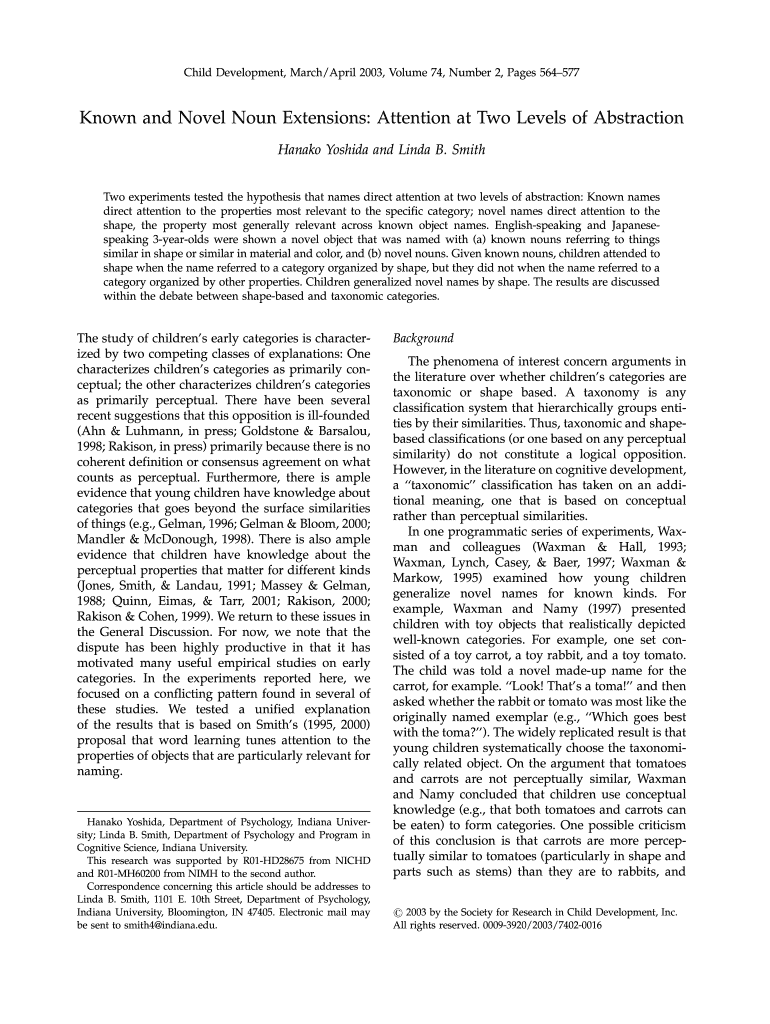 Child Development, March/April 2003, Volume 74, Number 2, Pages 564–577

Known and Novel Noun Extensions: Attention at Two Levels of Abstraction

Hanako Yoshida and Linda B. Smith

Two experiments tested the hypothesis that names direct attention at two levels of abstraction: Known names direct attention to the properties most relevant to the specific category; novel names direct attention to the shape, the property most generally relevant across known object names. English-speaking and Japanese-speaking 3-year-olds were shown a novel object that was named with (a) known nouns referring to things similar in shape or similar in material and color, and (b) novel nouns. Given known nouns, children attended to shape when the name referred to a category organized by shape, but they did not when the name referred to a category organized by other properties. Children generalized novel names by shape. The results are discussed within the debate between shape-based and taxonomic categories.

The study of children's early categories is characterized by two competing classes of explanations: One characterizes children's categories as primarily conceptual; the other characterizes children's categories as primarily perceptual. There have been several recent suggestions that this opposition is ill-founded (Ahn & Luhmann, in press; Goldstone & Barsalou, 1998; Rakison, in press) primarily because there is no coherent definition or consensus agreement on what counts as perceptual. Furthermore, there is ample evidence that young children have knowledge about categories that goes beyond the surface similarities of things (e.g., Gelman, 1996; Gelman & Bloom, 2000; Mandler & McDonough, 1998). There is also ample evidence that children have knowledge about the perceptual properties that matter for different kinds (Jones, Smith, & Landau, 1991; Massey & Gelman, 1988; Quinn, Eimas, & Tarr, 2001; Rakison, 2000; Rakison & Cohen, 1999). We return to these issues in the General Discussion. For now, we note that the dispute has been highly productive in that it has motivated many useful empirical studies on early categories. In the experiments reported here, we focused on a conflicting pattern found in several of these studies. We tested a unified explanation of the results that is based on Smith's (1995, 2000) proposal that word learning tunes attention to the properties of objects that are particularly relevant for naming.

Hanako Yoshida, Department of Psychology, Indiana University; Linda B. Smith, Department of Psychology and Program in Cognitive Science, Indiana University.
This research was supported by R01-HD28675 from NICHD and R01-MH60200 from NIMH to the second author.
Correspondence concerning this article should be addresses to Linda B. Smith, 1101 E. 10th Street, Department of Psychology, Indiana University, Bloomington, IN 47405. Electronic mail may be sent to smith4@indiana.edu.

Background

The phenomena of interest concern arguments in the literature over whether children's categories are taxonomic or shape based. A taxonomy is any classification system that hierarchically groups entities by their similarities. Thus, taxonomic and shape-based classifications (or one based on any perceptual similarity) do not constitute a logical opposition. However, in the literature on cognitive development, a "taxonomic" classification has taken on an additional meaning, one that is based on conceptual rather than perceptual similarities.

In one programmatic series of experiments, Waxman and colleagues (Waxman & Hall, 1993; Waxman, Lynch, Casey, & Baer, 1997; Waxman & Markow, 1995) examined how young children generalize novel names for known kinds. For example, Waxman and Namy (1997) presented children with toy objects that realistically depicted well-known categories. For example, one set consisted of a toy carrot, a toy rabbit, and a toy tomato. The child was told a novel made-up name for the carrot, for example. "Look! That's a toma!" and then asked whether the rabbit or tomato was most like the originally named exemplar (e.g., "Which goes best with the toma?"). The widely replicated result is that young children systematically choose the taxonomically related object. On the argument that tomatoes and carrots are not perceptually similar, Waxman and Namy concluded that children use conceptual knowledge (e.g., that both tomatoes and carrots can be eaten) to form categories. One possible criticism of this conclusion is that carrots are more perceptually similar to tomatoes (particularly in shape and parts such as stems) than they are to rabbits, and

© 2003 by the Society for Research in Child Development, Inc.
All rights reserved. 0009-3920/2003/7402-0016